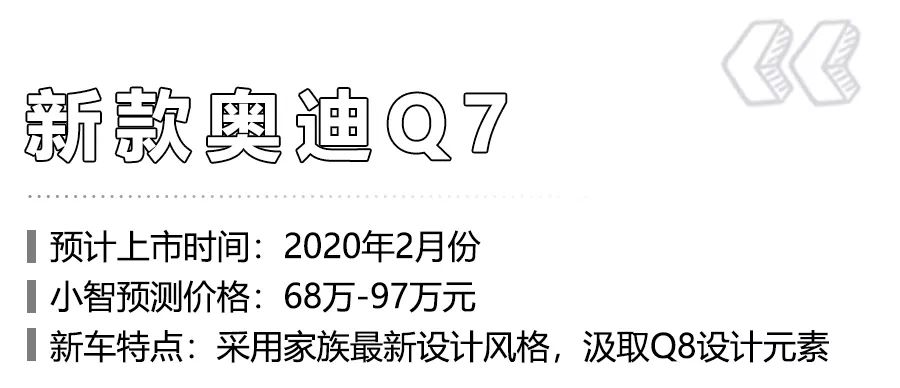 新款奥迪Q7

预计上市时间：2020年2月份
小智预测价格：68万-97万元
新车特点：采用家族最新设计风格，汲取Q8设计元素